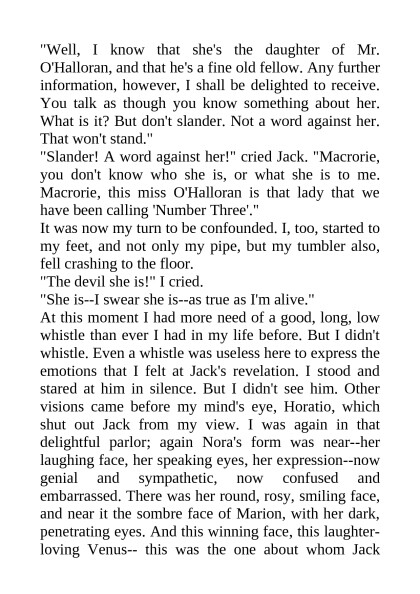 "Well, I know that she's the daughter of Mr. O'Halloran, and that he's a fine old fellow. Any further information, however, I shall be delighted to receive. You talk as though you know something about her. What is it? But don't slander. Not a word against her. That won't stand."

"Slander! A word against her!" cried Jack. "Macrorie, you don't know who she is, or what she is to me. Macrorie, this miss O'Halloran is that lady that we have been calling 'Number Three'."

It was now my turn to be confounded. I, too, started to my feet, and not only my pipe, but my tumbler also, fell crashing to the floor.

"The devil she is!" I cried.

"She is--I swear she is--as true as I'm alive."

At this moment I had more need of a good, long, low whistle than ever I had in my life before. But I didn't whistle. Even a whistle was useless here to express the emotions that I felt at Jack's revelation. I stood and stared at him in silence. But I didn't see him. Other visions came before my mind's eye, Horatio, which shut out Jack from my view. I was again in that delightful parlor; again Nora's form was near--her laughing face, her speaking eyes, her expression--now genial and sympathetic, now confused and embarrassed. There was her round, rosy, smiling face, and near it the sombre face of Marion, with her dark, penetrating eyes. And this winning face, this laughter-loving Venus-- this was the one about whom Jack